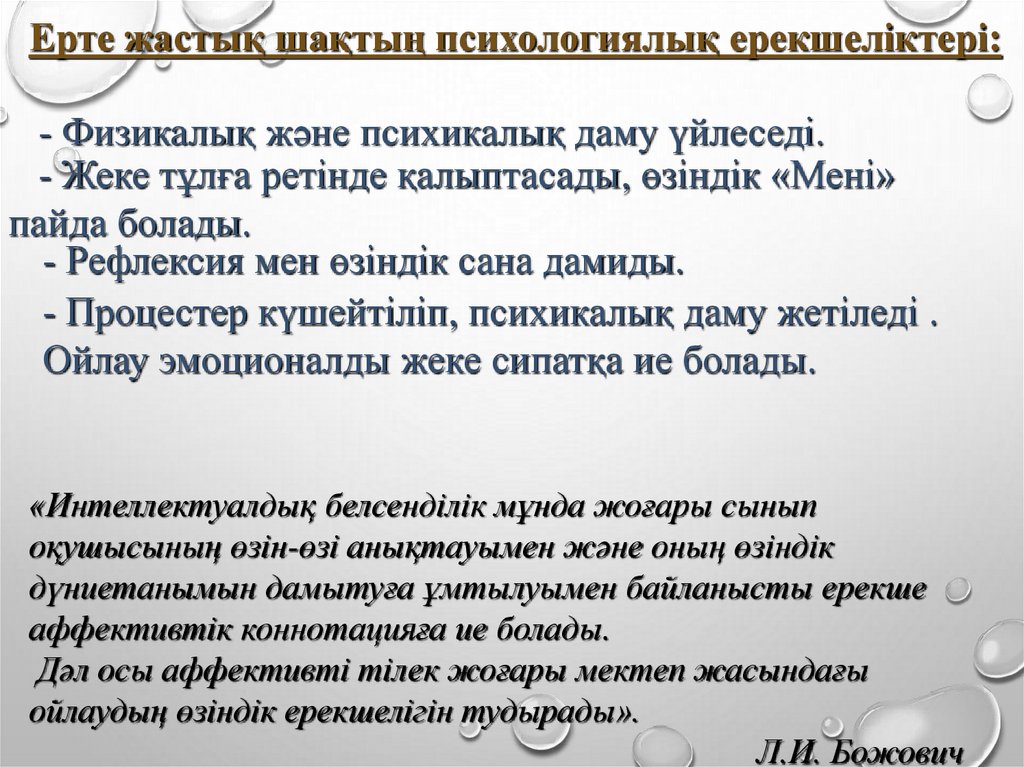 Ерте жастық шақтың психологиялық ерекшеліктері:

- Физикалық және психикалық даму үйлеседі.
- Жеке тұлға ретінде қалыптасады, өзіндік «Мені» пайда болады.
- Рефлексия мен өзіндік сана дамиды.
- Процестер күшейтіліп, психикалық даму жетіледі . Ойлау эмоционалды жеке сипатқа ие болады.

«Интеллектуалдық белсенділік мұнда жоғары сынып оқушысының өзін-өзі анықтауымен және оның өзіндік дүниетанымын дамытуға ұмтылуымен байланысты ерекше аффективтік коннотацияға ие болады.
Дәл осы аффективті тілек жоғары мектеп жасындағы ойлаудың өзіндік ерекшелігін тудырады».

Л.И. Божович